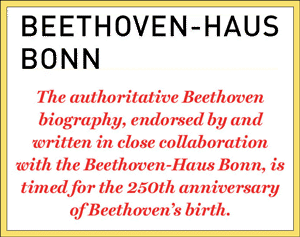 BEETHOVEN-HAUS BONN

The authoritative Beethoven biography, endorsed by and written in close collaboration with the Beethoven-Haus Bonn, is timed for the 250th anniversary of Beethoven's birth.